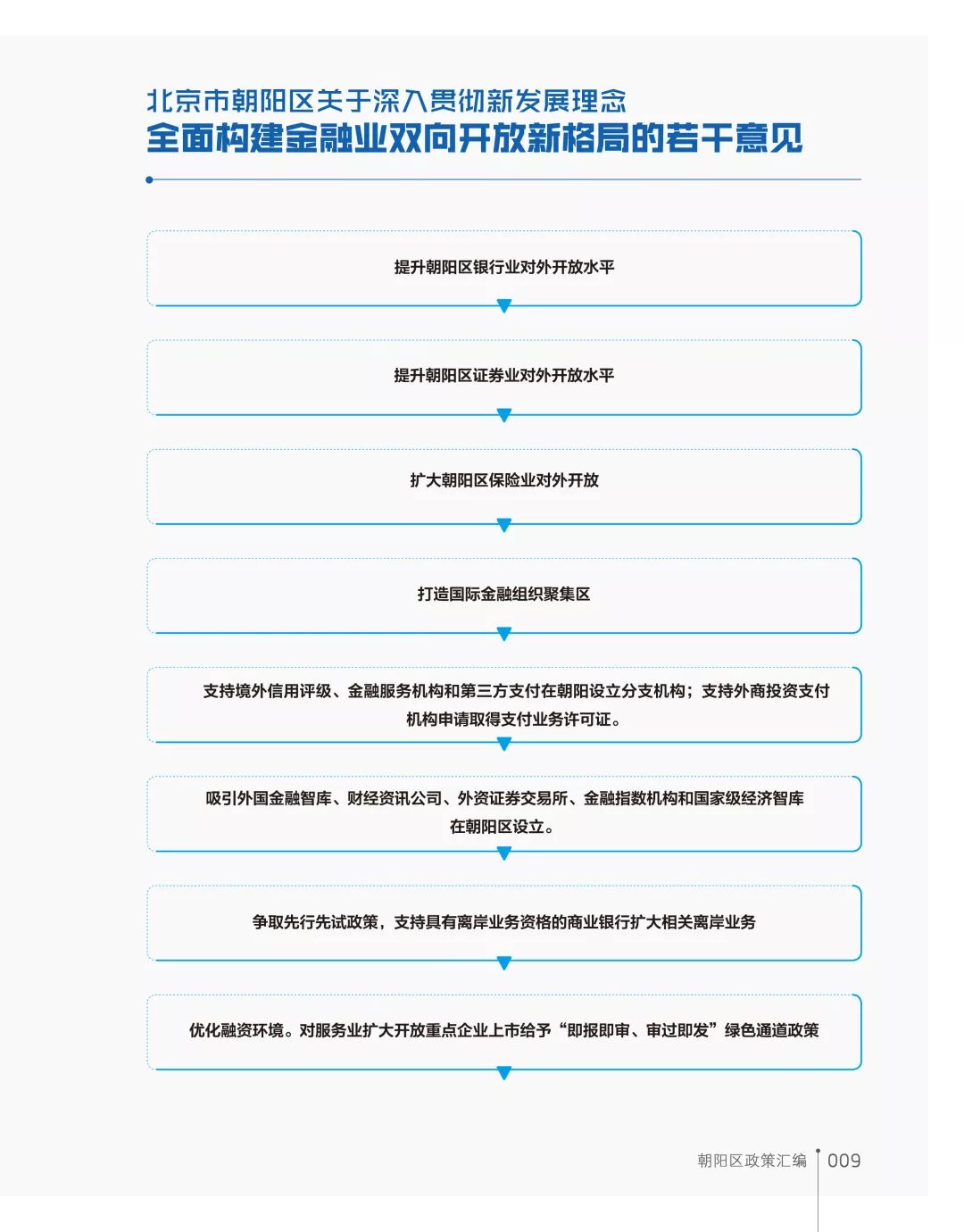 北京市朝阳区关于深入贯彻新发展理念
全面构建金融业双向开放新格局的若干意见

提升朝阳区银行业对外开放水平

提升朝阳区证券业对外开放水平

扩大朝阳区保险业对外开放

打造国际金融组织聚集区

支持境外信用评级、金融服务机构和第三方支付在朝阳设立分支机构；支持外商投资支付机构申请取得支付业务许可证。

吸引外国金融智库、财经资讯公司、外资证券交易所、金融指数机构和国家级经济智库在朝阳区设立。

争取先行先试政策，支持具有离岸业务资格的商业银行扩大相关离岸业务

优化融资环境。对服务业扩大开放重点企业上市给予“即报即审、审过即发”绿色通道政策

朝阳区政策汇编 009